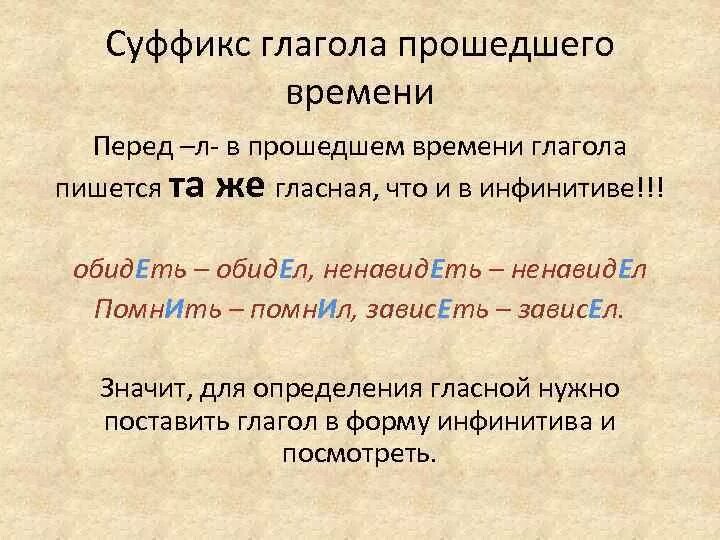 Суффикс глагола прошедшего времени

Перед –л- в прошедшем времени глагола пишется та же гласная, что и в инфинитиве!!!

обидЕть – обидЕл, ненавидЕть – ненавидЕл
ПомнИть – помнИл, зависЕть – зависЕл.

Значит, для определения гласной нужно поставить глагол в форму инфинитива и посмотреть.